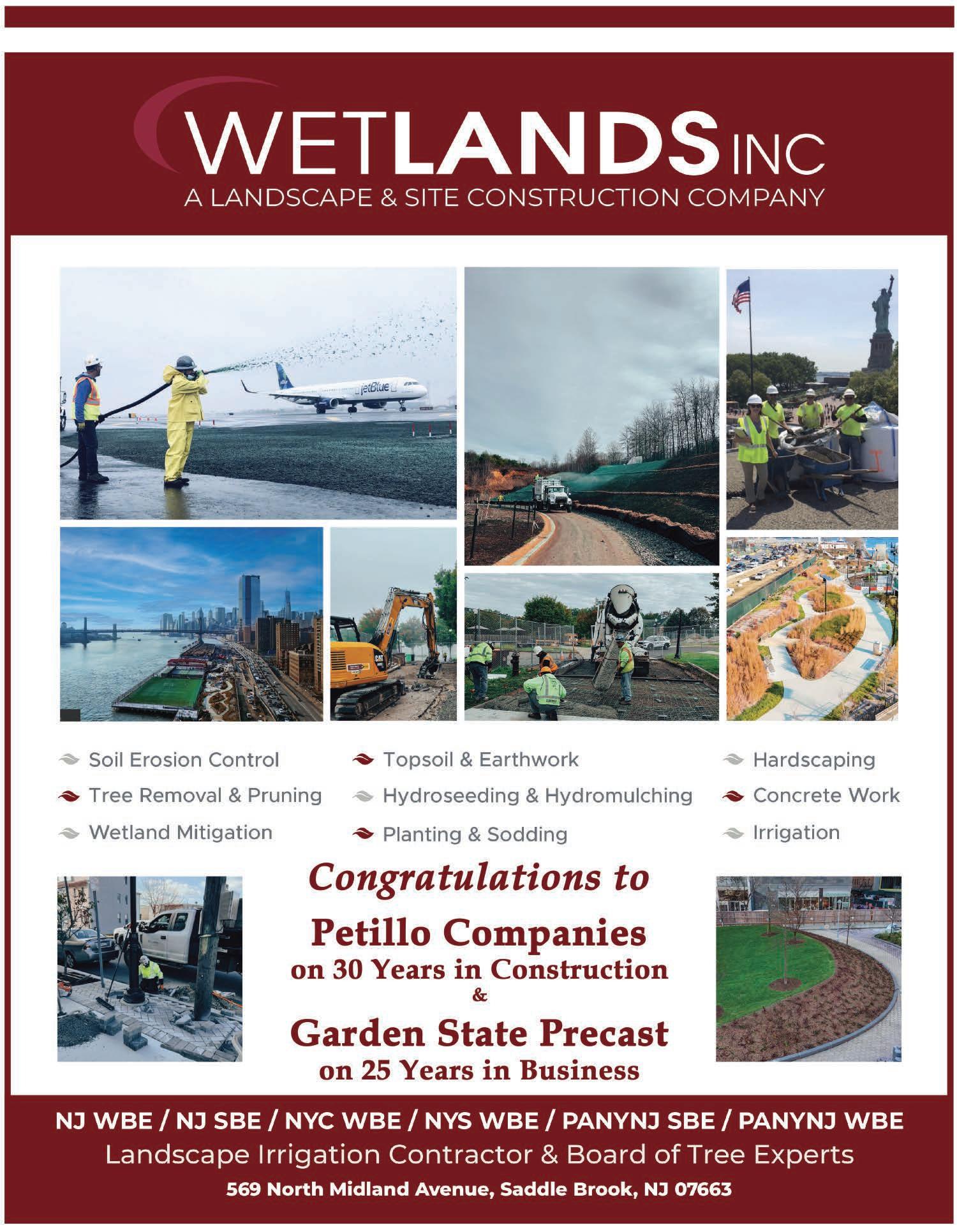 WETLANDS INC
A LANDSCAPE & SITE CONSTRUCTION COMPANY

Soil Erosion Control
Tree Removal & Pruning
Wetland Mitigation

Topsoil & Earthwork
Hydroseeding & Hydromulching
Planting & Sodding

Hardscaping
Concrete Work
Irrigation

Congratulations to
Petillo Companies
on 30 Years in Construction
&
Garden State Precast
on 25 Years in Business

NJ WBE / NJ SBE / NYC WBE / NYS WBE / PANYNJ SBE / PANYNJ WBE
Landscape Irrigation Contractor & Board of Tree Experts
569 North Midland Avenue, Saddle Brook, NJ 07663